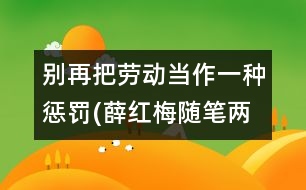 别再把劳动当作一种惩罚(薛红梅随笔两